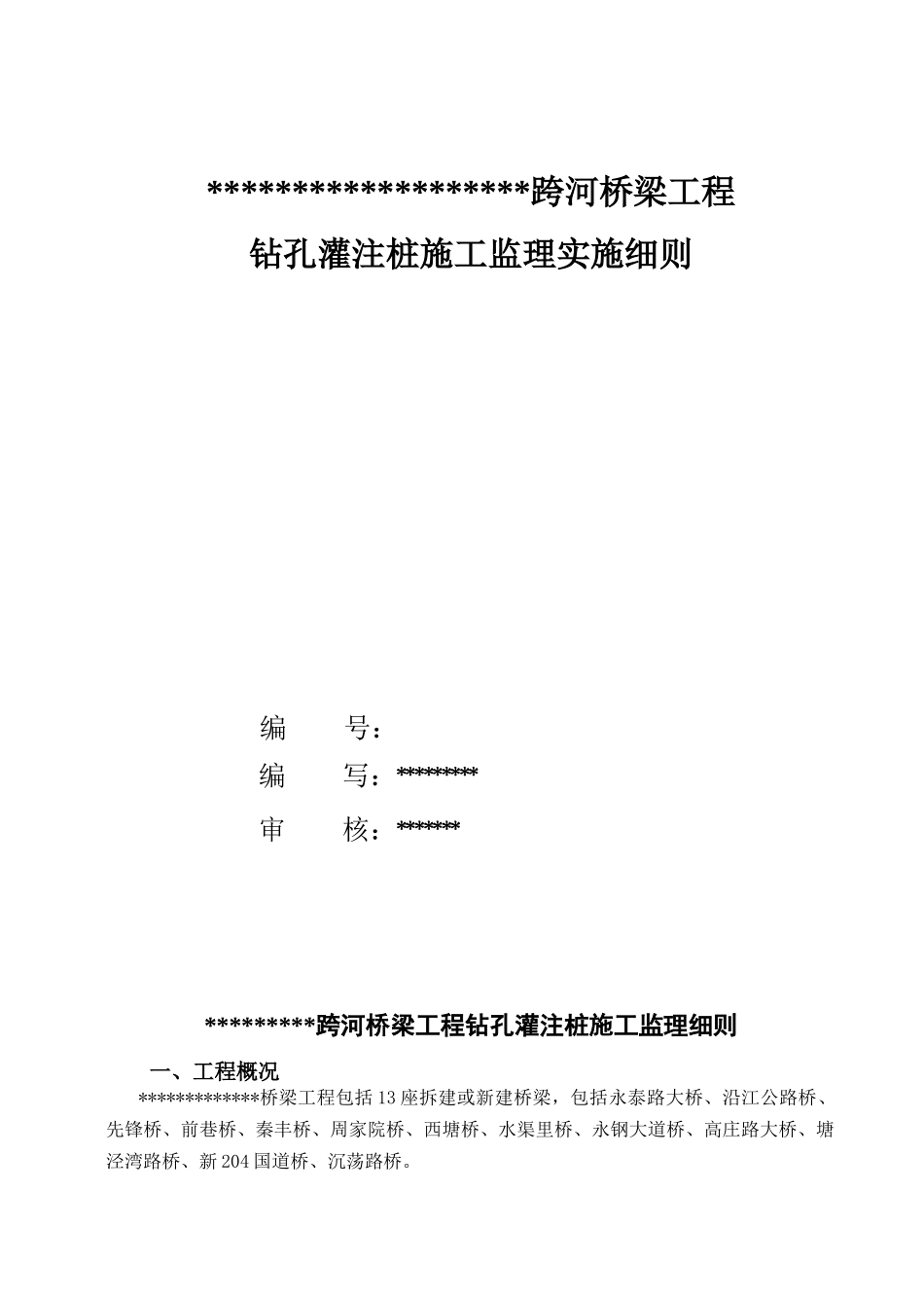 ********************跨河桥梁工程

钻孔灌注桩施工监理实施细则

编 号：

编 写：*********

审 核：*******

*********跨河桥梁工程钻孔灌注桩施工监理细则

一、工程概况

*************桥梁工程包括13座拆建或新建桥梁，包括永泰路大桥、沿江公路桥、先锋桥、前巷桥、秦丰桥、周家院桥、西塘桥、水渠里桥、永钢大道桥、高庄路大桥、塘泾湾路桥、新204国道桥、沉荡路桥。